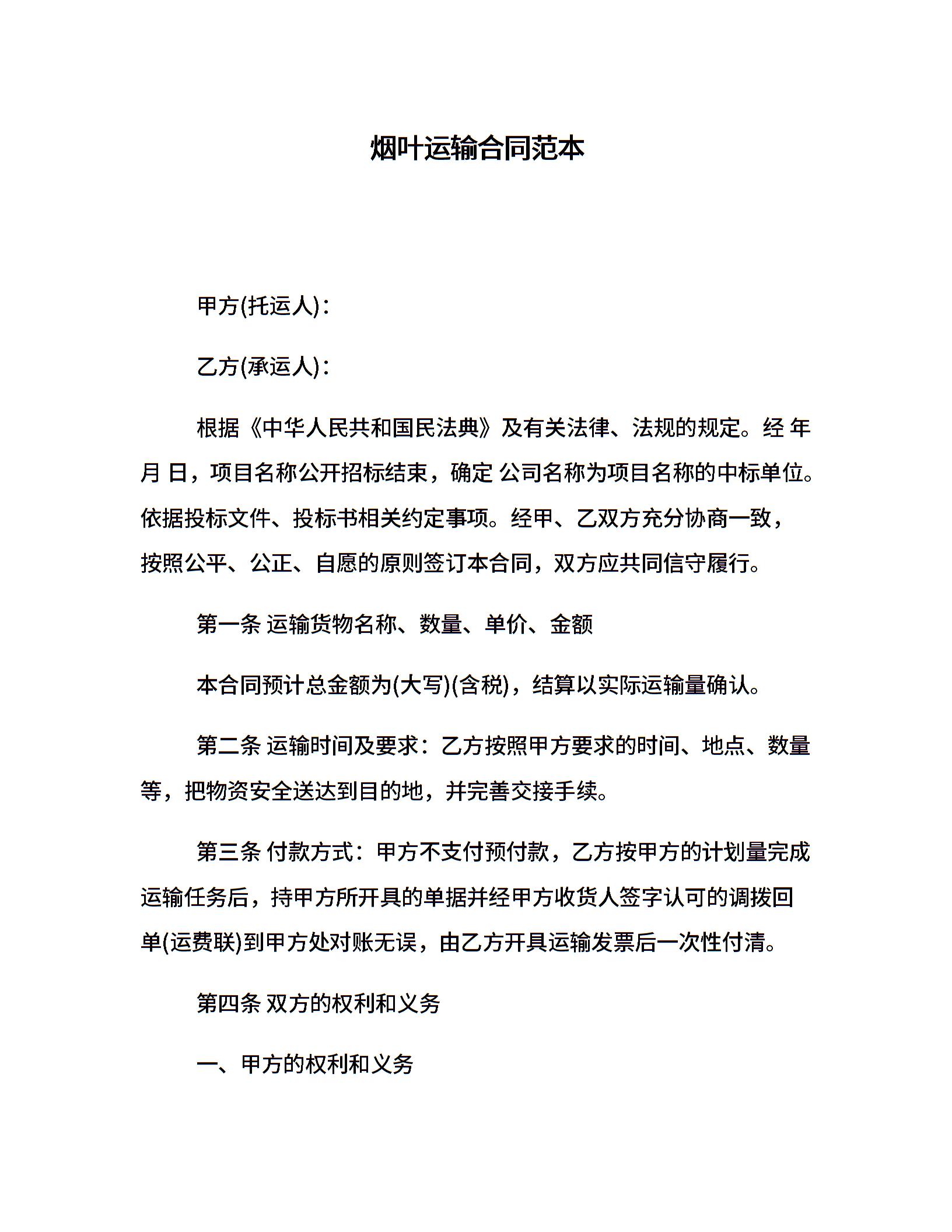 烟叶运输合同范本

甲方(托运人)：

乙方(承运人)：

根据《中华人民共和国民法典》及有关法律、法规的规定。经 年 月 日，项目名称公开招标结束，确定 公司名称为项目名称的中标单位。依据投标文件、投标书相关约定事项。经甲、乙双方充分协商一致，按照公平、公正、自愿的原则签订本合同，双方应共同信守履行。

第一条 运输货物名称、数量、单价、金额

本合同预计总金额为(大写)(含税)，结算以实际运输量确认。

第二条 运输时间及要求：乙方按照甲方要求的时间、地点、数量等，把物资安全送达到目的地，并完善交接手续。

第三条 付款方式：甲方不支付预付款，乙方按甲方的计划量完成运输任务后，持甲方所开具的单据并经甲方收货人签字认可的调拨回单(运费联)到甲方处对账无误，由乙方开具运输发票后一次性付清。

第四条 双方的权利和义务

一、甲方的权利和义务